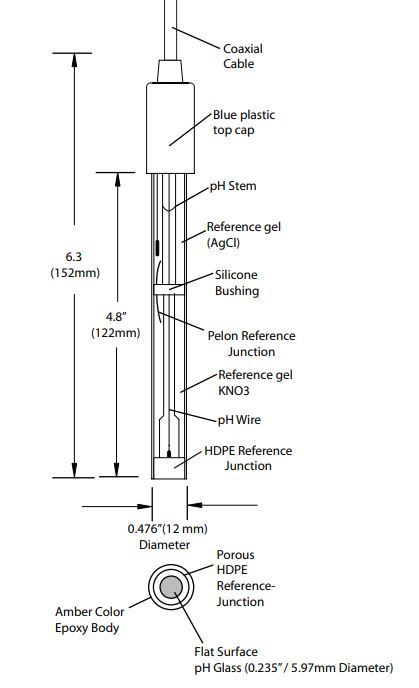 Coaxial Cable

Blue plastic top cap

pH Stem

Reference gel (AgCl)

6.3 (152mm)

Silicone Bushing

4.8" (122mm)

Pelon Reference Junction

Reference gel KNO3

pH Wire

HDPE Reference Junction

0.476"(12 mm) Diameter

Porous HDPE Reference-Junction

Amber Color Epoxy Body

Flat Surface pH Glass (0.235" / 5.97mm Diameter)